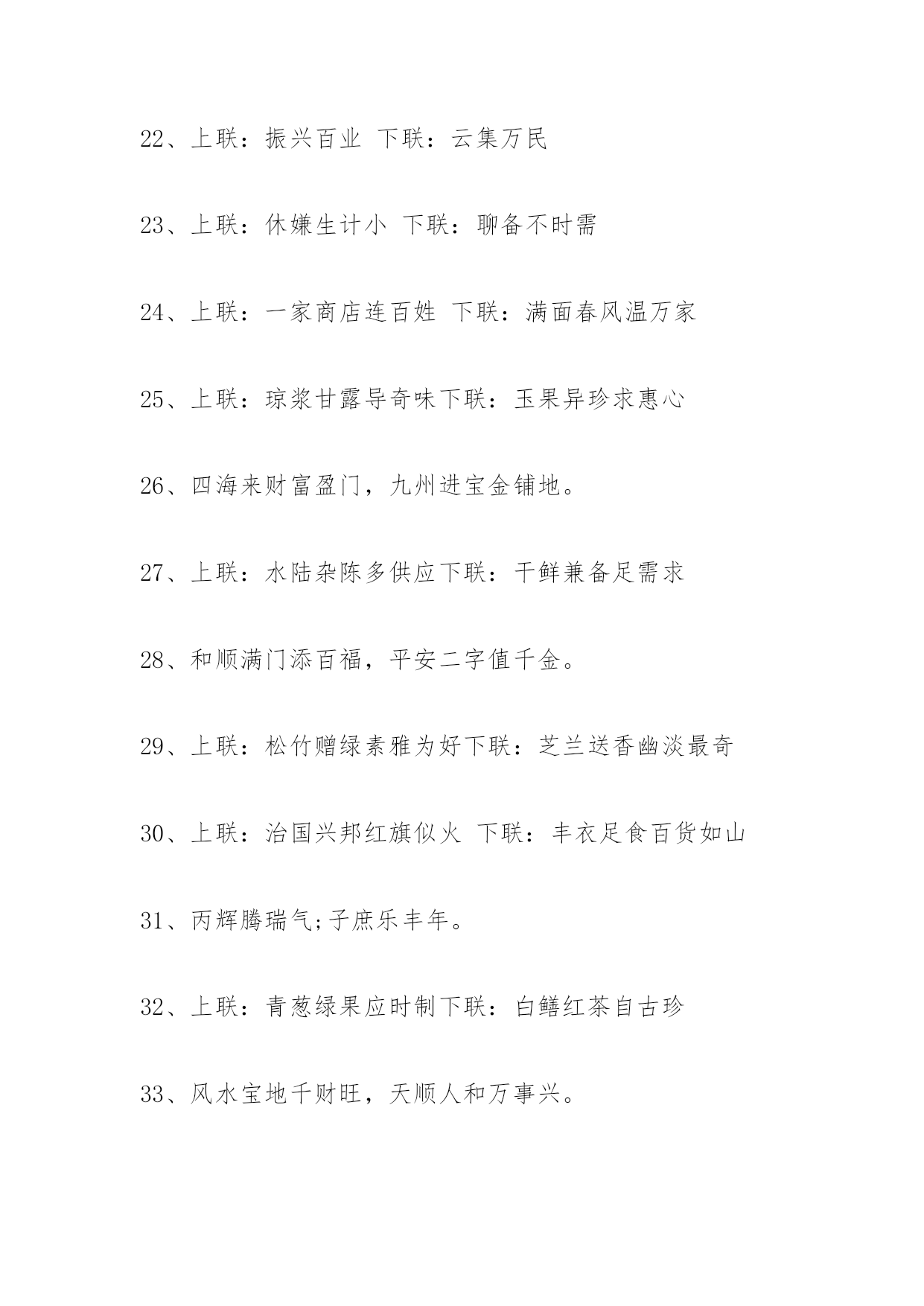 22、上联：振兴百业 下联：云集万民

23、上联：休嫌生计小 下联：聊备不时需

24、上联：一家商店连百姓 下联：满面春风温万家

25、上联：琼浆甘露导奇味下联：玉果异珍求惠心

26、四海来财富盈门，九州进宝金铺地。

27、上联：水陆杂陈多供应下联：干鲜兼备足需求

28、和顺满门添百福，平安二字值千金。

29、上联：松竹赠绿素雅为好下联：芝兰送香幽淡最奇

30、上联：治国兴邦红旗似火 下联：丰衣足食百货如山

31、丙辉腾瑞气;子庶乐丰年。

32、上联：青葱绿果应时制下联：白鳝红茶自古珍

33、风水宝地千财旺，天顺人和万事兴。